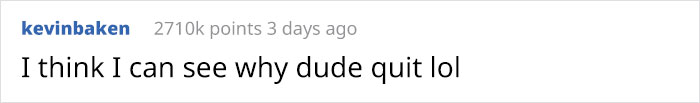 kevinbaken 2710k points 3 days ago

I think I can see why dude quit lol